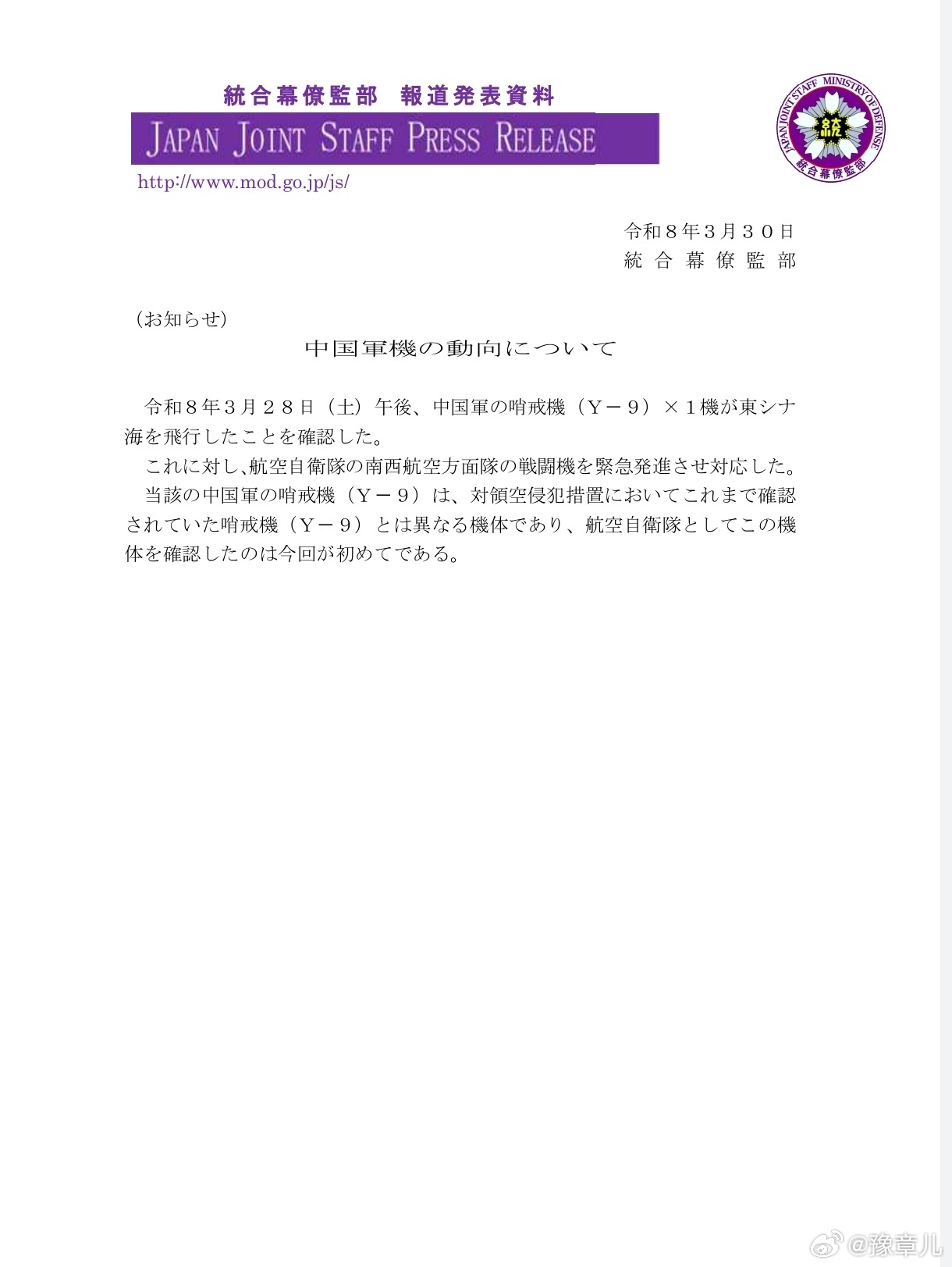 統合幕僚監部　報道発表資料

JAPAN JOINT STAFF PRESS RELEASE

http://www.mod.go.jp/js/

JAPAN JOINT STAFF MINISTRY OF DEFENSE 統 統合幕僚監部

令和８年３月３０日
統合幕僚監部

（お知らせ）

中国軍機の動向について

令和８年３月２８日（土）午後、中国軍の哨戒機（Ｙ－９）×１機が東シナ海を飛行したことを確認した。

これに対し、航空自衛隊の南西航空方面隊の戦闘機を緊急発進させ対応した。

当該の中国軍の哨戒機（Ｙ－９）は、対領空侵犯措置においてこれまで確認されていた哨戒機（Ｙ－９）とは異なる機体であり、航空自衛隊としてこの機体を確認したのは今回が初めてである。

@豫章儿